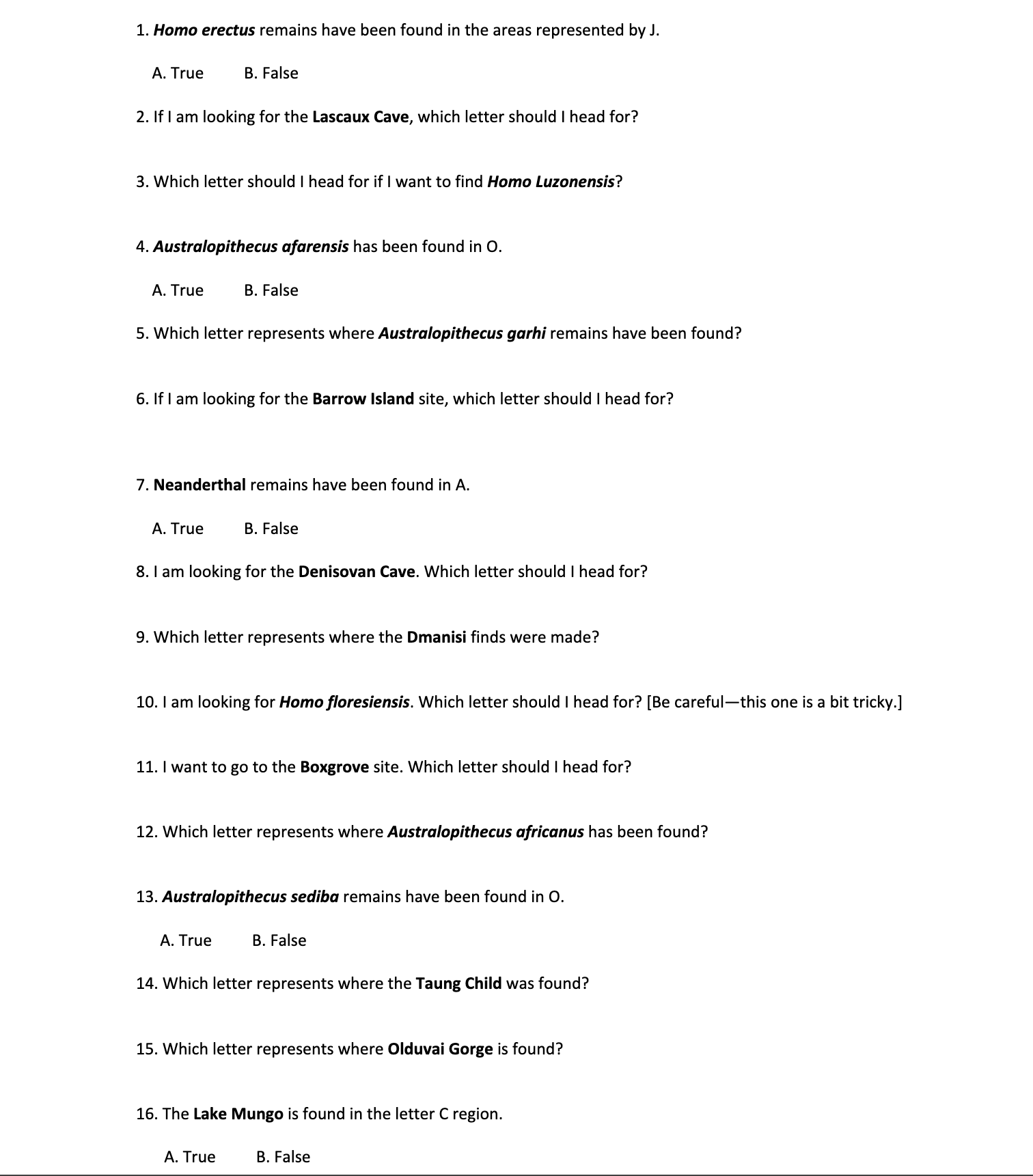 1. Homo erectus remains have been found in the areas represented by J.

A. True B. False

2. If I am looking for the Lascaux Cave, which letter should I head for?

3. Which letter should I head for if I want to find Homo Luzonensis?

4. Australopithecus afarensis has been found in O.

A. True B. False

5. Which letter represents where Australopithecus garhi remains have been found?

6. If I am looking for the Barrow Island site, which letter should I head for?

7. Neanderthal remains have been found in A.

A. True B. False

8. I am looking for the Denisovan Cave. Which letter should I head for?

9. Which letter represents where the Dmanisi finds were made?

10. I am looking for Homo floresiensis. Which letter should I head for? [Be careful—this one is a bit tricky.]

11. I want to go to the Boxgrove site. Which letter should I head for?

12. Which letter represents where Australopithecus africanus has been found?

13. Australopithecus sediba remains have been found in O.

A. True B. False

14. Which letter represents where the Taung Child was found?

15. Which letter represents where Olduvai Gorge is found?

16. The Lake Mungo is found in the letter C region.

A. True B. False